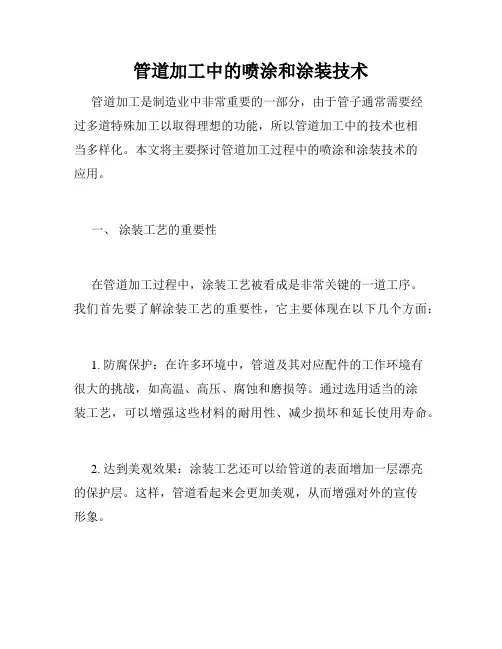 管道加工中的喷涂和涂装技术

管道加工是制造业中非常重要的一部分，由于管子通常需要经过多道特殊加工以取得理想的功能，所以管道加工中的技术也相当多样化。本文将主要探讨管道加工过程中的喷涂和涂装技术的应用。

一、 涂装工艺的重要性

在管道加工过程中，涂装工艺被看成是非常关键的一道工序。我们首先要了解涂装工艺的重要性，它主要体现在以下几个方面：

1. 防腐保护：在许多环境中，管道及其对应配件的工作环境有很大的挑战，如高温、高压、腐蚀和磨损等。通过选用适当的涂装工艺，可以增强这些材料的耐用性、减少损坏和延长使用寿命。

2. 达到美观效果：涂装工艺还可以给管道的表面增加一层漂亮的保护层。这样，管道看起来会更加美观，从而增强对外的宣传形象。